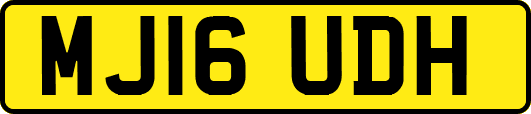 MJ16 UDH